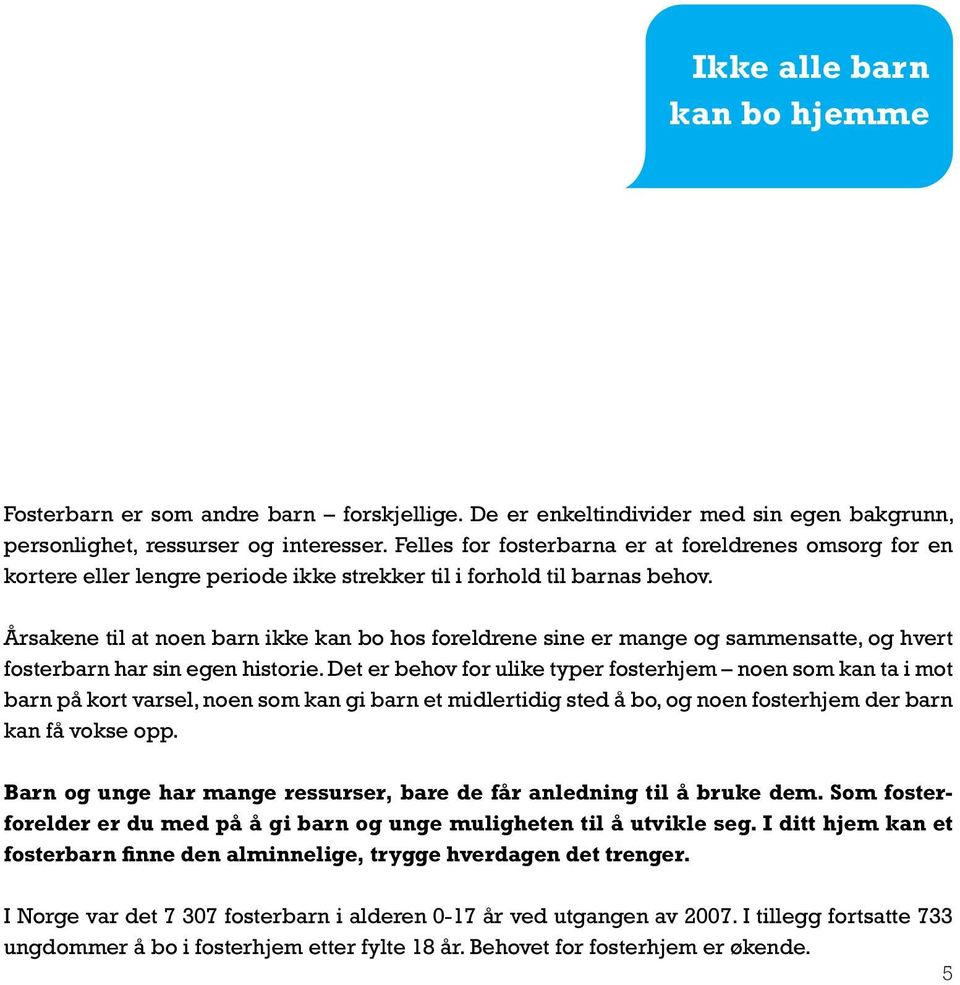 Ikke alle barn kan bo hjemme

Fosterbarn er som andre barn – forskjellige. De er enkeltindivider med sin egen bakgrunn, personlighet, ressurser og interesser. Felles for fosterbarna er at foreldrenes omsorg for en kortere eller lengre periode ikke strekker til i forhold til barnas behov.

Årsakene til at noen barn ikke kan bo hos foreldrene sine er mange og sammensatte, og hvert fosterbarn har sin egen historie. Det er behov for ulike typer fosterhjem – noen som kan ta i mot barn på kort varsel, noen som kan gi barn et midlertidig sted å bo, og noen fosterhjem der barn kan få vokse opp.

Barn og unge har mange ressurser, bare de får anledning til å bruke dem. Som fosterforelder er du med på å gi barn og unge muligheten til å utvikle seg. I ditt hjem kan et fosterbarn finne den alminnelige, trygge hverdagen det trenger.

I Norge var det 7 307 fosterbarn i alderen 0-17 år ved utgangen av 2007. I tillegg fortsatte 733 ungdommer å bo i fosterhjem etter fylte 18 år. Behovet for fosterhjem er økende.

5